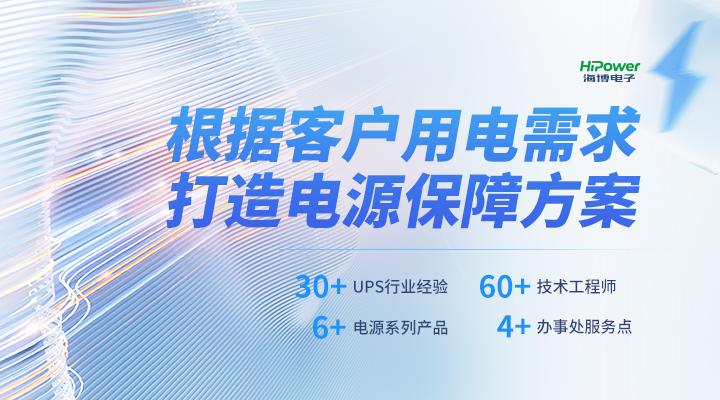 HiPower
海博电子

根据客户用电需求
打造电源保障方案

30+ UPS行业经验
60+ 技术工程师
6+ 电源系列产品
4+ 办事处服务点